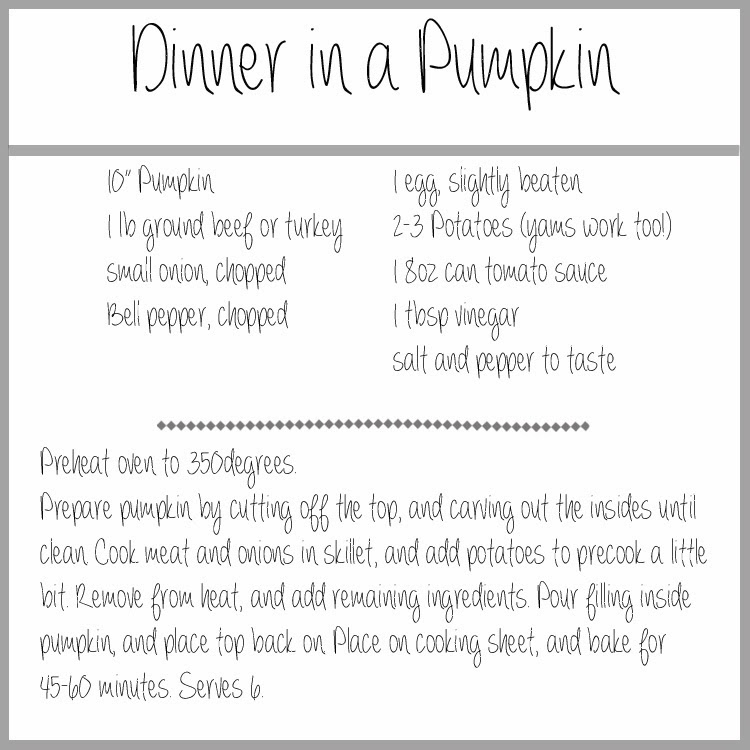 Dinner in a Pumpkin

10" Pumpkin
1 lb ground beef or turkey
small onion, chopped
Bell pepper, chopped

1 egg, slightly beaten
2-3 Potatoes (yams work too!)
1 8oz can tomato sauce
1 tbsp vinegar
salt and pepper to taste

Preheat oven to 350degrees.
Prepare pumpkin by cutting off the top, and carving out the insides until clean. Cook meat and onions in skillet, and add potatoes to precook a little bit. Remove from heat, and add remaining ingredients. Pour filling inside pumpkin, and place top back on. Place on cooking sheet, and bake for 45-60 minutes. Serves 6.